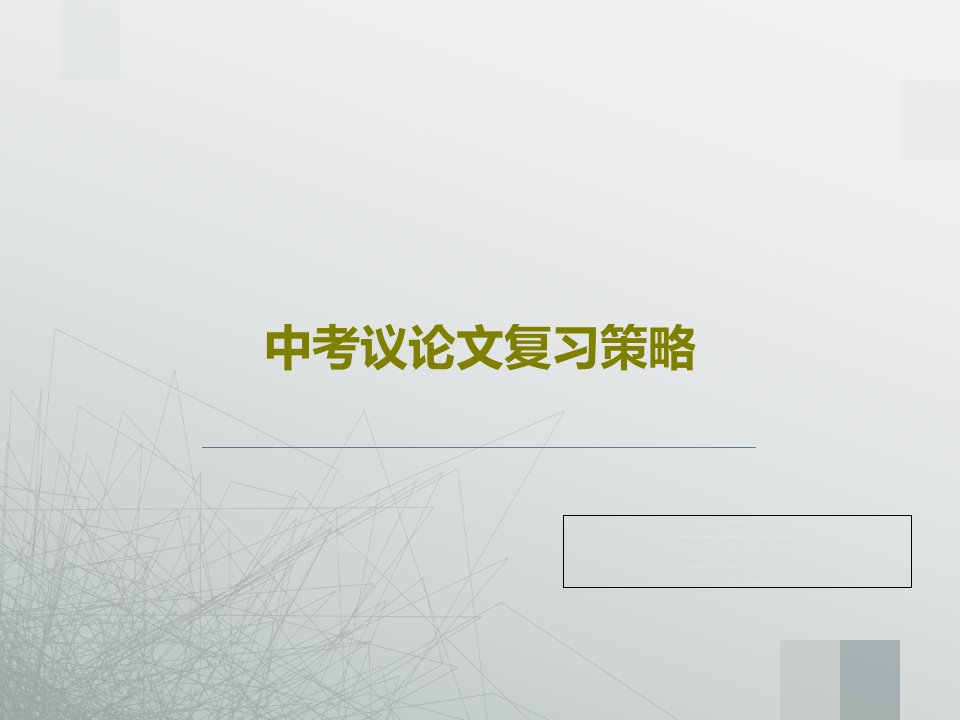 中考议论文复习策略